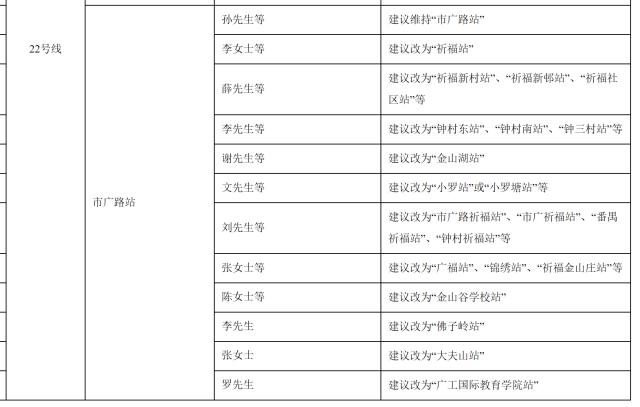 | 22号线 | 市广路站 | 孙先生等 | 建议维持“市广路站” |
|---|---|---|---|
| | | 李女士等 | 建议改为“祈福站” |
| | | 薛先生等 | 建议改为“祈福新村站”、“祈福新邨站”、“祈福社区站”等 |
| | | 李先生等 | 建议改为“钟村东站”、“钟村南站”、“钟三村站”等 |
| | | 谢先生等 | 建议改为“金山湖站” |
| | | 文先生等 | 建议改为“小罗站”或“小罗塘站”等 |
| | | 刘先生等 | 建议改为“市广路祈福站”、“市广祈福站”、“番禺祈福站”、“钟村祈福站”等 |
| | | 张女士等 | 建议改为“广福站”、“锦绣站”、“祈福金山庄站”等 |
| | | 陈女士等 | 建议改为“金山谷学校站” |
| | | 李先生 | 建议改为“佛子岭站” |
| | | 张女士 | 建议改为“大夫山站” |
| | | 罗先生 | 建议改为“广工国际教育学院站” |